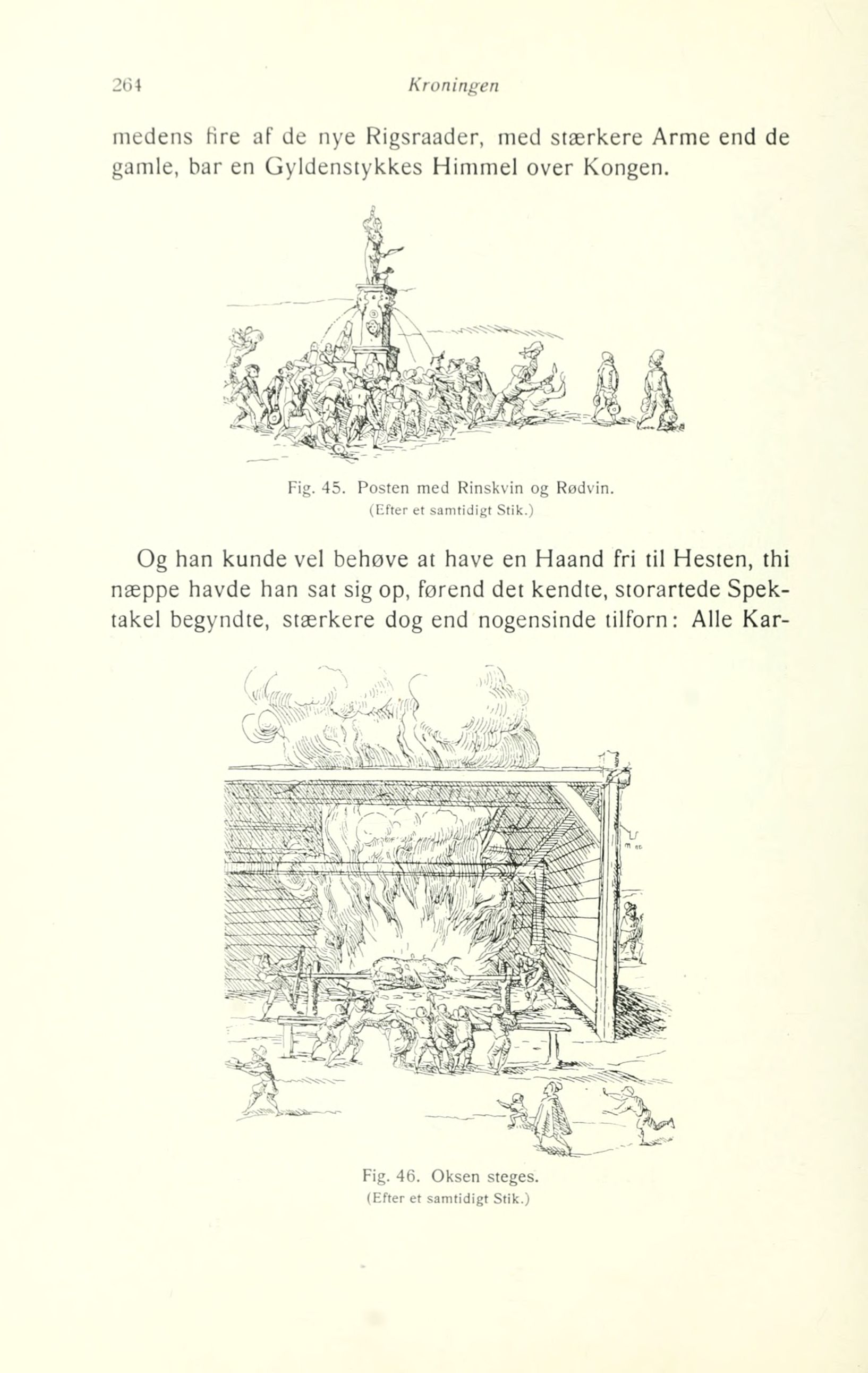 264 Kroningen

medens fire af de nye Rigsraader, med stærkere Arme end de gamle, bar en Gyldenstykkes Himmel over Kongen.

Fig. 45. Posten med Rinskvin og Rødvin.
(Efter et samtidigt Stik.)

Og han kunde vel behøve at have en Haand fri til Hesten, thi næppe havde han sat sig op, førend det kendte, storartede Spektakel begyndte, stærkere dog end nogensinde tilforn: Alle Kar-

Fig. 46. Oksen steges.
(Efter et samtidigt Stik.)